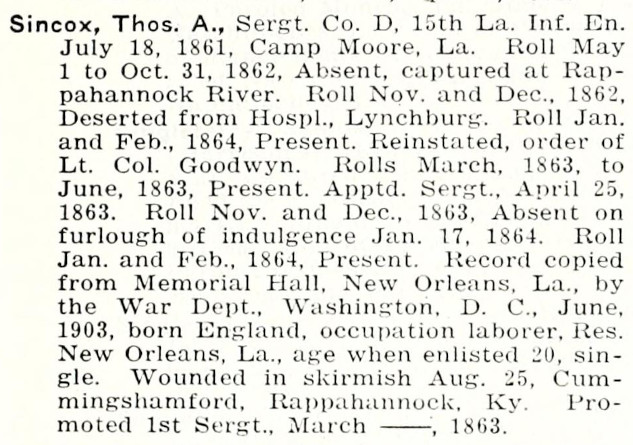 Sincox, Thos. A., Sergt. Co. D, 15th La. Inf. En. July 18, 1861, Camp Moore, La. Roll May 1 to Oct. 31, 1862, Absent, captured at Rappahannock River. Roll Nov. and Dec., 1862, Deserted from Hospl., Lynchburg. Roll Jan. and Feb., 1864, Present. Reinstated, order of Lt. Col. Goodwyn. Rolls March, 1863, to June, 1863, Present. Apptd. Sergt., April 25, 1863. Roll Nov. and Dec., 1863, Absent on furlough of indulgence Jan. 17, 1864. Roll Jan. and Feb., 1864, Present. Record copied from Memorial Hall, New Orleans, La., by the War Dept., Washington, D. C., June, 1903, born England, occupation laborer, Res. New Orleans, La., age when enlisted 20, single. Wounded in skirmish Aug. 25, Cummingshamford, Rappahannock, Ky. Promoted 1st Sergt., March ——, 1863.